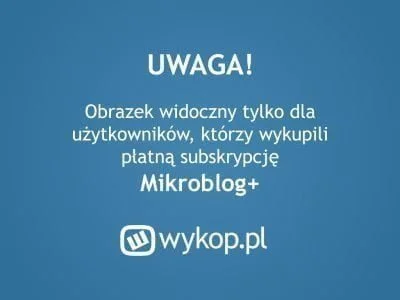 UWAGA!

Obrazek widoczny tylko dla użytkowników, którzy wykupili płatną subskrypcję

Mikroblog+

wykop.pl